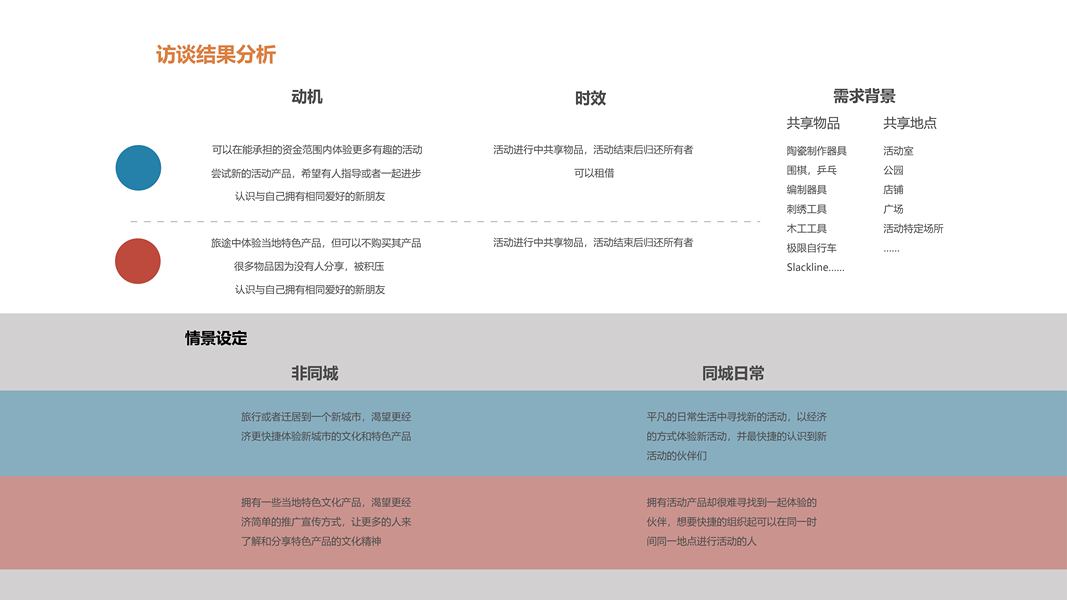 访谈结果分析

动机

可以在能承担的资金范围内体验更多有趣的活动
尝试新的活动产品，希望有人指导或者一起进步
认识与自己拥有相同爱好的新朋友

旅途中体验当地特色产品，但可以不购买其产品
很多物品因为没有人分享，被积压
认识与自己拥有相同爱好的新朋友

时效

活动进行中共享物品，活动结束后归还所有者
可以租借

活动进行中共享物品，活动结束后归还所有者

需求背景

共享物品
陶瓷制作器具
围棋，乒乓
编制器具
刺绣工具
木工工具
极限自行车
Slackline......

共享地点
活动室
公园
店铺
广场
活动特定场所
......

情景设定

非同城

旅行或者迁居到一个新城市，渴望更经济更快捷体验新城市的文化和特色产品

拥有一些当地特色文化产品，渴望更经济简单的推广宣传方式，让更多的人来了解和分享特色产品的文化精神

同城日常

平凡的日常生活中寻找新的活动，以经济的方式体验新活动，并最快捷的认识到新活动的伙伴们

拥有活动产品却很难寻找到一起体验的伙伴，想要快捷的组织起可以在同一时间同一地点进行活动的人